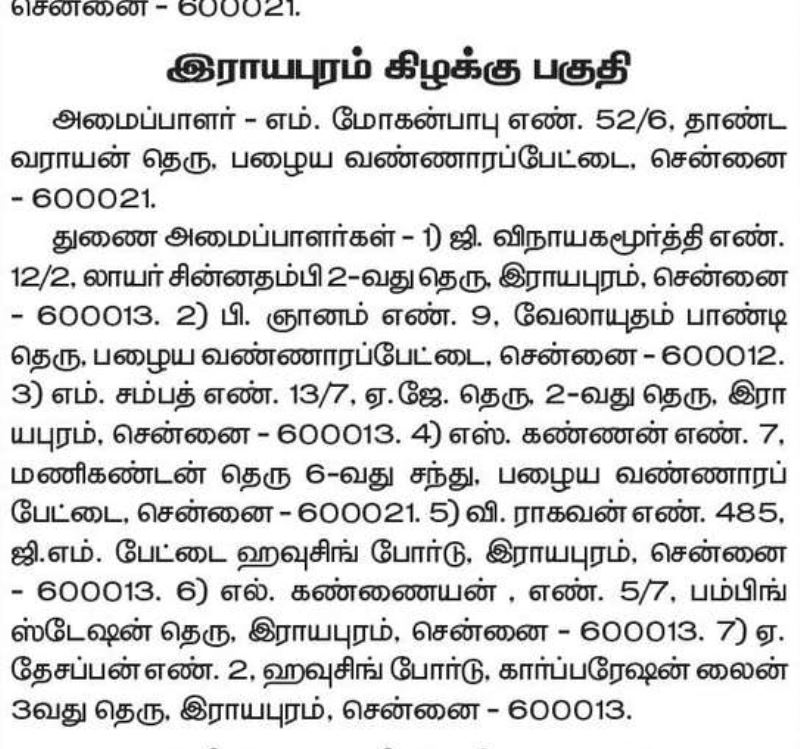 சென்னை - 600021.

இராயபுரம் கிழக்கு பகுதி

அமைப்பாளர் - எம். மோகன்பாபு எண். 52/6, தாண்டவராயன் தெரு, பழைய வண்ணாரப்பேட்டை, சென்னை - 600021.

துணை அமைப்பாளர்கள் - 1) ஜி. விநாயகமூர்த்தி எண். 12/2, லாயர் சின்னதம்பி 2-வது தெரு, இராயபுரம், சென்னை - 600013. 2) பி. ஞானம் எண். 9, வேலாயுதம் பாண்டி தெரு, பழைய வண்ணாரப்பேட்டை, சென்னை - 600012. 3) எம். சம்பத் எண். 13/7, ஏ.ஜே. தெரு, 2-வது தெரு, இராயபுரம், சென்னை - 600013. 4) எஸ். கண்ணன் எண். 7, மணிகண்டன் தெரு 6-வது சந்து, பழைய வண்ணாரப்பேட்டை, சென்னை - 600021. 5) வி. ராகவன் எண். 485, ஜி.எம். பேட்டை ஹவுசிங் போர்டு, இராயபுரம், சென்னை - 600013. 6) எல். கண்ணையன் , எண். 5/7, பம்பிங் ஸ்டேஷன் தெரு, இராயபுரம், சென்னை - 600013. 7) ஏ. தேசப்பன் எண். 2, ஹவுசிங் போர்டு, கார்ப்பரேஷன் லைன் 3வது தெரு, இராயபுரம், சென்னை - 600013.